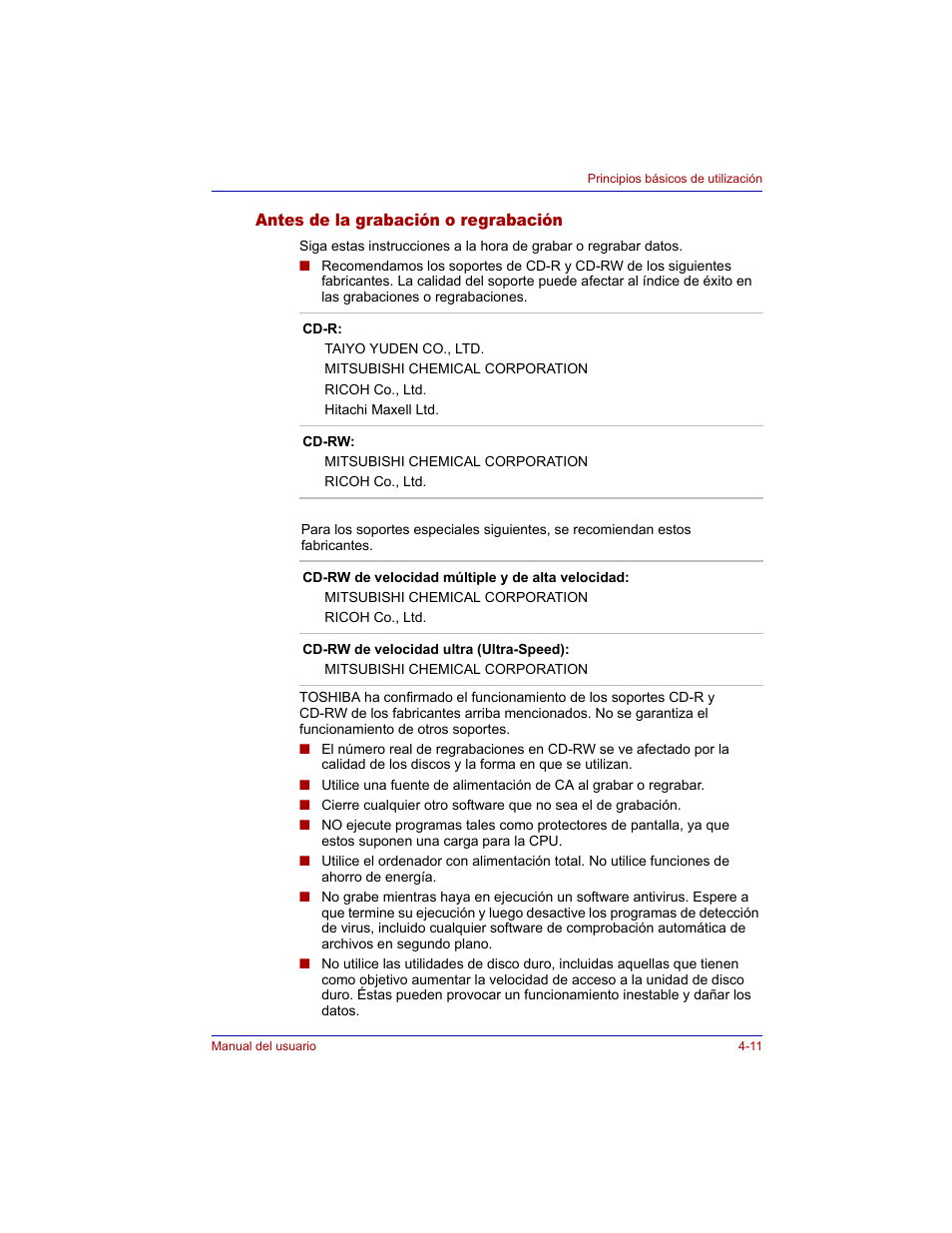 Principios básicos de utilización

Antes de la grabación o regrabación

Siga estas instrucciones a la hora de grabar o regrabar datos.

■ Recomendamos los soportes de CD-R y CD-RW de los siguientes fabricantes. La calidad del soporte puede afectar al índice de éxito en las grabaciones o regrabaciones.

CD-R:
TAIYO YUDEN CO., LTD.
MITSUBISHI CHEMICAL CORPORATION
RICOH Co., Ltd.
Hitachi Maxell Ltd.

CD-RW:
MITSUBISHI CHEMICAL CORPORATION
RICOH Co., Ltd.

Para los soportes especiales siguientes, se recomiendan estos fabricantes.

CD-RW de velocidad múltiple y de alta velocidad:
MITSUBISHI CHEMICAL CORPORATION
RICOH Co., Ltd.

CD-RW de velocidad ultra (Ultra-Speed):
MITSUBISHI CHEMICAL CORPORATION

TOSHIBA ha confirmado el funcionamiento de los soportes CD-R y CD-RW de los fabricantes arriba mencionados. No se garantiza el funcionamiento de otros soportes.

■ El número real de regrabaciones en CD-RW se ve afectado por la calidad de los discos y la forma en que se utilizan.

■ Utilice una fuente de alimentación de CA al grabar o regrabar.

■ Cierre cualquier otro software que no sea el de grabación.

■ NO ejecute programas tales como protectores de pantalla, ya que estos suponen una carga para la CPU.

■ Utilice el ordenador con alimentación total. No utilice funciones de ahorro de energía.

■ No grabe mientras haya en ejecución un software antivirus. Espere a que termine su ejecución y luego desactive los programas de detección de virus, incluido cualquier software de comprobación automática de archivos en segundo plano.

■ No utilice las utilidades de disco duro, incluidas aquellas que tienen como objetivo aumentar la velocidad de acceso a la unidad de disco duro. Éstas pueden provocar un funcionamiento inestable y dañar los datos.

Manual del usuario 4-11